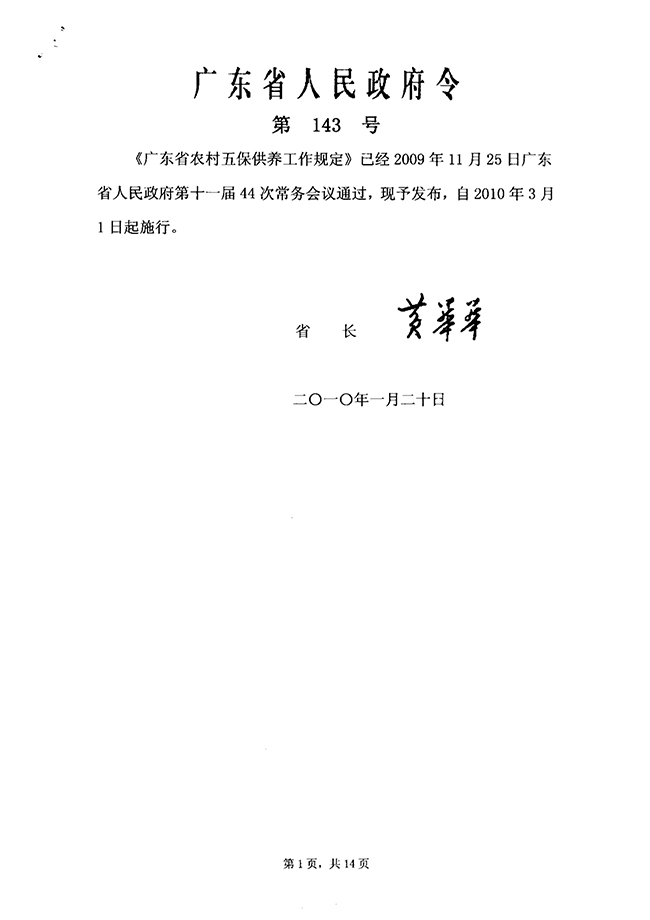 广东省人民政府令

第 143 号

《广东省农村五保供养工作规定》已经 2009 年 11 月 25 日广东省人民政府第十一届 44 次常务会议通过，现予发布，自 2010 年 3 月 1 日起施行。

省 长 黄华华

二〇一〇年一月二十日

第 1 页，共 14 页